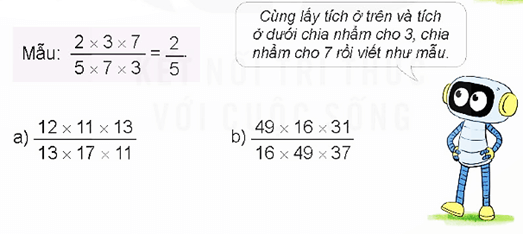 Mẫu: $\frac{2 \times 3 \times 7}{5 \times 7 \times 3} = \frac{2}{5}$.

Cùng lấy tích ở trên và tích ở dưới chia nhẩm cho 3, chia nhẩm cho 7 rồi viết như mẫu.

KẾT NỐI TRI THỨC VỚI CUỘC SỐNG

a) $\frac{12 \times 11 \times 13}{13 \times 17 \times 11}$

b) $\frac{49 \times 16 \times 31}{16 \times 49 \times 37}$